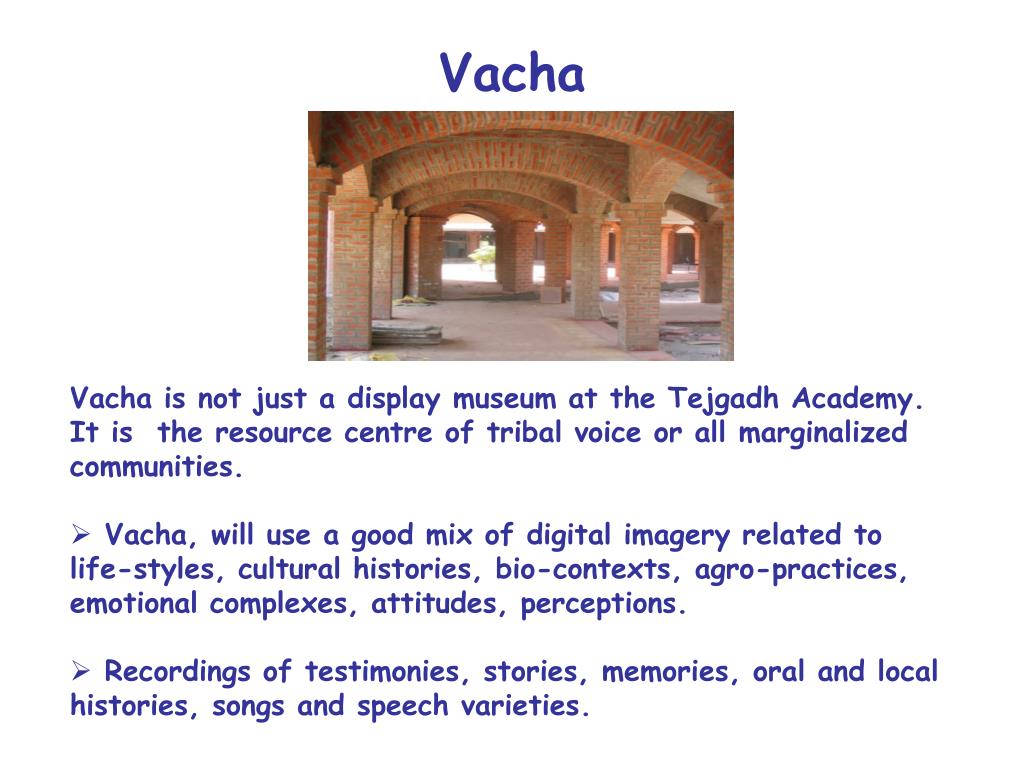 Vacha

Vacha is not just a display museum at the Tejgadh Academy. It is  the resource centre of tribal voice or all marginalized communities.

➢ Vacha, will use a good mix of digital imagery related to life-styles, cultural histories, bio-contexts, agro-practices, emotional complexes, attitudes, perceptions.

➢ Recordings of testimonies, stories, memories, oral and local histories, songs and speech varieties.